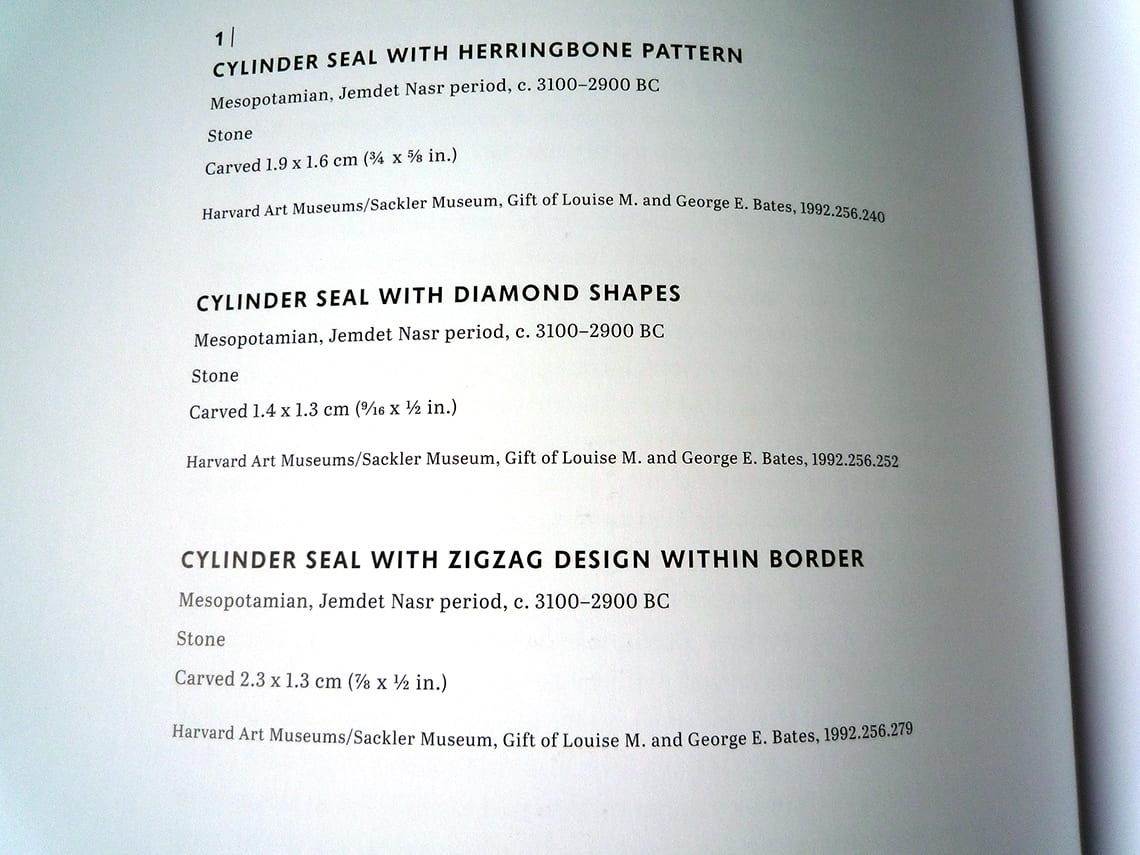 1 |
CYLINDER SEAL WITH HERRINGBONE PATTERN

Mesopotamian, Jemdet Nasr period, c. 3100–2900 BC

Stone

Carved 1.9 x 1.6 cm (¾ x ⅝ in.)

Harvard Art Museums/Sackler Museum, Gift of Louise M. and George E. Bates, 1992.256.240

CYLINDER SEAL WITH DIAMOND SHAPES

Mesopotamian, Jemdet Nasr period, c. 3100–2900 BC

Stone

Carved 1.4 x 1.3 cm (9⁄16 x ½ in.)

Harvard Art Museums/Sackler Museum, Gift of Louise M. and George E. Bates, 1992.256.252

CYLINDER SEAL WITH ZIGZAG DESIGN WITHIN BORDER

Mesopotamian, Jemdet Nasr period, c. 3100–2900 BC

Stone

Carved 2.3 x 1.3 cm (⅞ x ½ in.)

Harvard Art Museums/Sackler Museum, Gift of Louise M. and George E. Bates, 1992.256.279